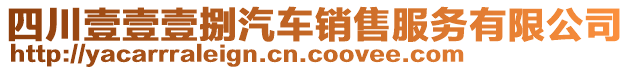 四川壹壹壹捌汽车销售服务有限公司
http://yacarrraleign.cn.coovee.com